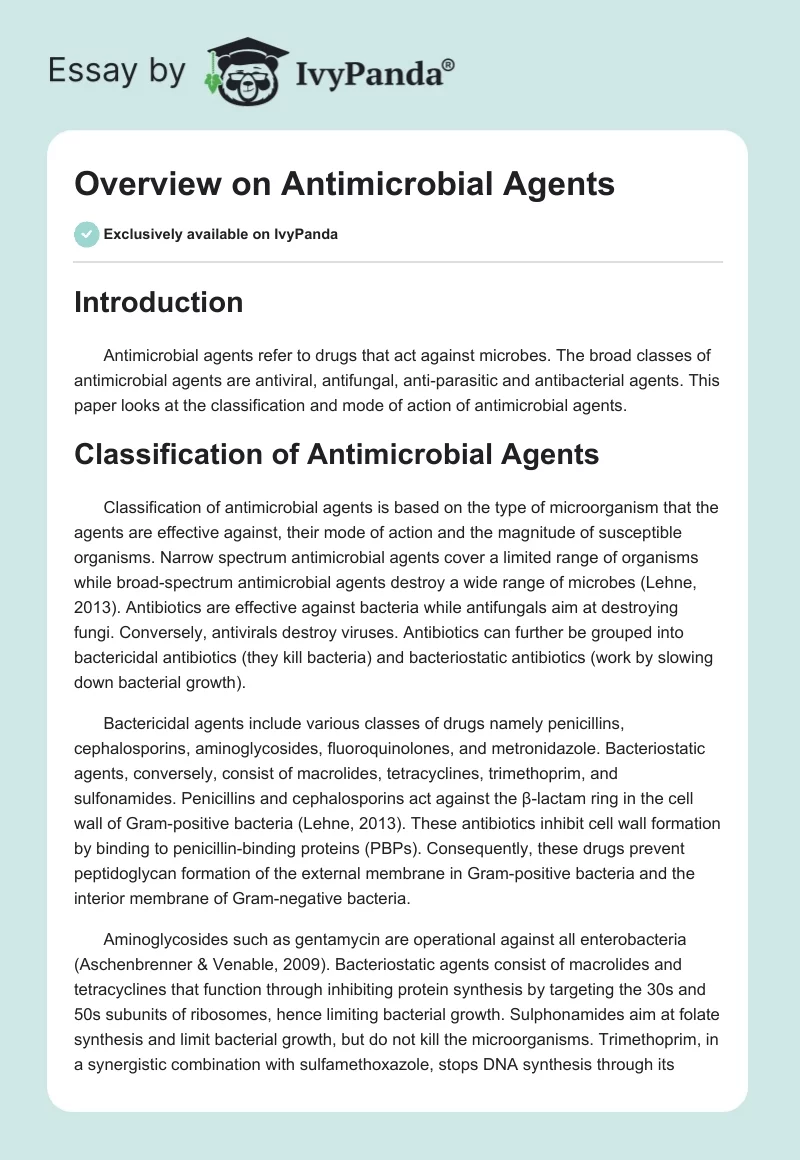 Essay by IvyPanda®

Overview on Antimicrobial Agents

Exclusively available on IvyPanda

Introduction

Antimicrobial agents refer to drugs that act against microbes. The broad classes of antimicrobial agents are antiviral, antifungal, anti-parasitic and antibacterial agents. This paper looks at the classification and mode of action of antimicrobial agents.

Classification of Antimicrobial Agents

Classification of antimicrobial agents is based on the type of microorganism that the agents are effective against, their mode of action and the magnitude of susceptible organisms. Narrow spectrum antimicrobial agents cover a limited range of organisms while broad-spectrum antimicrobial agents destroy a wide range of microbes (Lehne, 2013). Antibiotics are effective against bacteria while antifungals aim at destroying fungi. Conversely, antivirals destroy viruses. Antibiotics can further be grouped into bactericidal antibiotics (they kill bacteria) and bacteriostatic antibiotics (work by slowing down bacterial growth).

Bactericidal agents include various classes of drugs namely penicillins, cephalosporins, aminoglycosides, fluoroquinolones, and metronidazole. Bacteriostatic agents, conversely, consist of macrolides, tetracyclines, trimethoprim, and sulfonamides. Penicillins and cephalosporins act against the β-lactam ring in the cell wall of Gram-positive bacteria (Lehne, 2013). These antibiotics inhibit cell wall formation by binding to penicillin-binding proteins (PBPs). Consequently, these drugs prevent peptidoglycan formation of the external membrane in Gram-positive bacteria and the interior membrane of Gram-negative bacteria.

Aminoglycosides such as gentamycin are operational against all enterobacteria (Aschenbrenner & Venable, 2009). Bacteriostatic agents consist of macrolides and tetracyclines that function through inhibiting protein synthesis by targeting the 30s and 50s subunits of ribosomes, hence limiting bacterial growth. Sulphonamides aim at folate synthesis and limit bacterial growth, but do not kill the microorganisms. Trimethoprim, in a synergistic combination with sulfamethoxazole, stops DNA synthesis through its